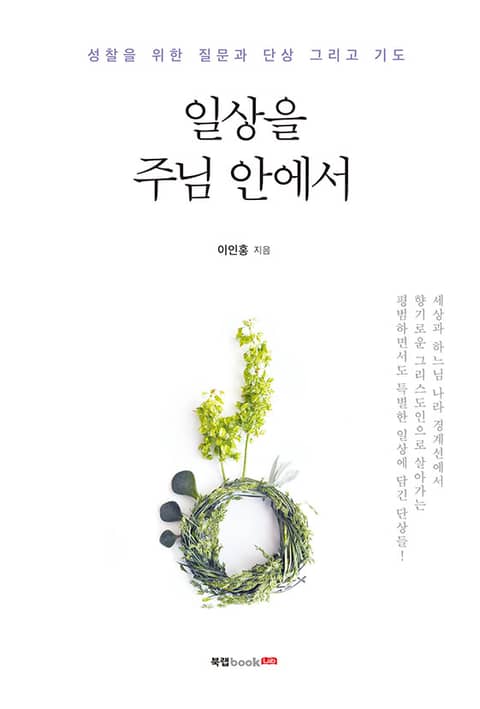 성찰을 위한 질문과 단상 그리고 기도

일상을
주님 안에서

이인홍 지음

세상과 하느님 나라 경계선에서
향기로운 그리스도인으로 살아가는
평범하면서도 특별한 일상에 담긴 단상들!

북랩book Lab